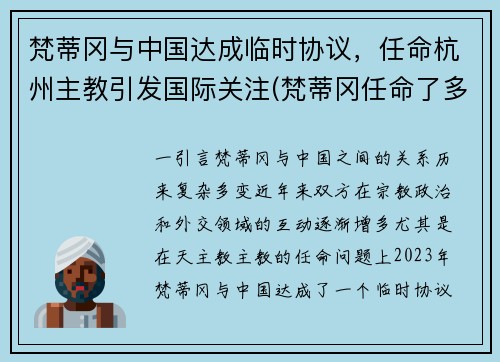 梵蒂冈与中国达成临时协议，任命杭州主教引发国际关注(梵蒂冈任命了多

一引言梵蒂冈与中国之间的关系历来复杂多变近年来双方在宗教政治和外交领域的互动逐渐增多尤其是在天主教主教的任命问题上2023年梵蒂冈与中国达成了一个临时协议